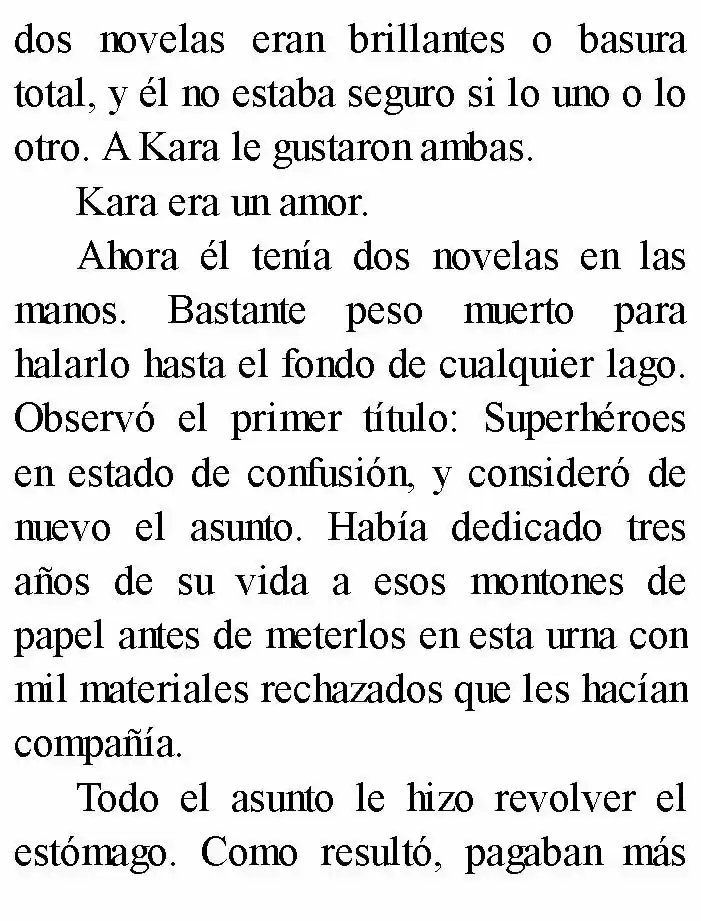 dos novelas eran brillantes o basura total, y él no estaba seguro si lo uno o lo otro. A Kara le gustaron ambas.

Kara era un amor.

Ahora él tenía dos novelas en las manos. Bastante peso muerto para halarlo hasta el fondo de cualquier lago. Observó el primer título: Superhéroes en estado de confusión, y consideró de nuevo el asunto. Había dedicado tres años de su vida a esos montones de papel antes de meterlos en esta urna con mil materiales rechazados que les hacían compañía.

Todo el asunto le hizo revolver el estómago. Como resultó, pagaban más